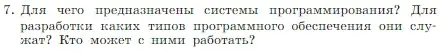 7. Для чего предназначены системы программирования? Для разработки каких типов программного обеспечения они служат? Кто может с ними работать?